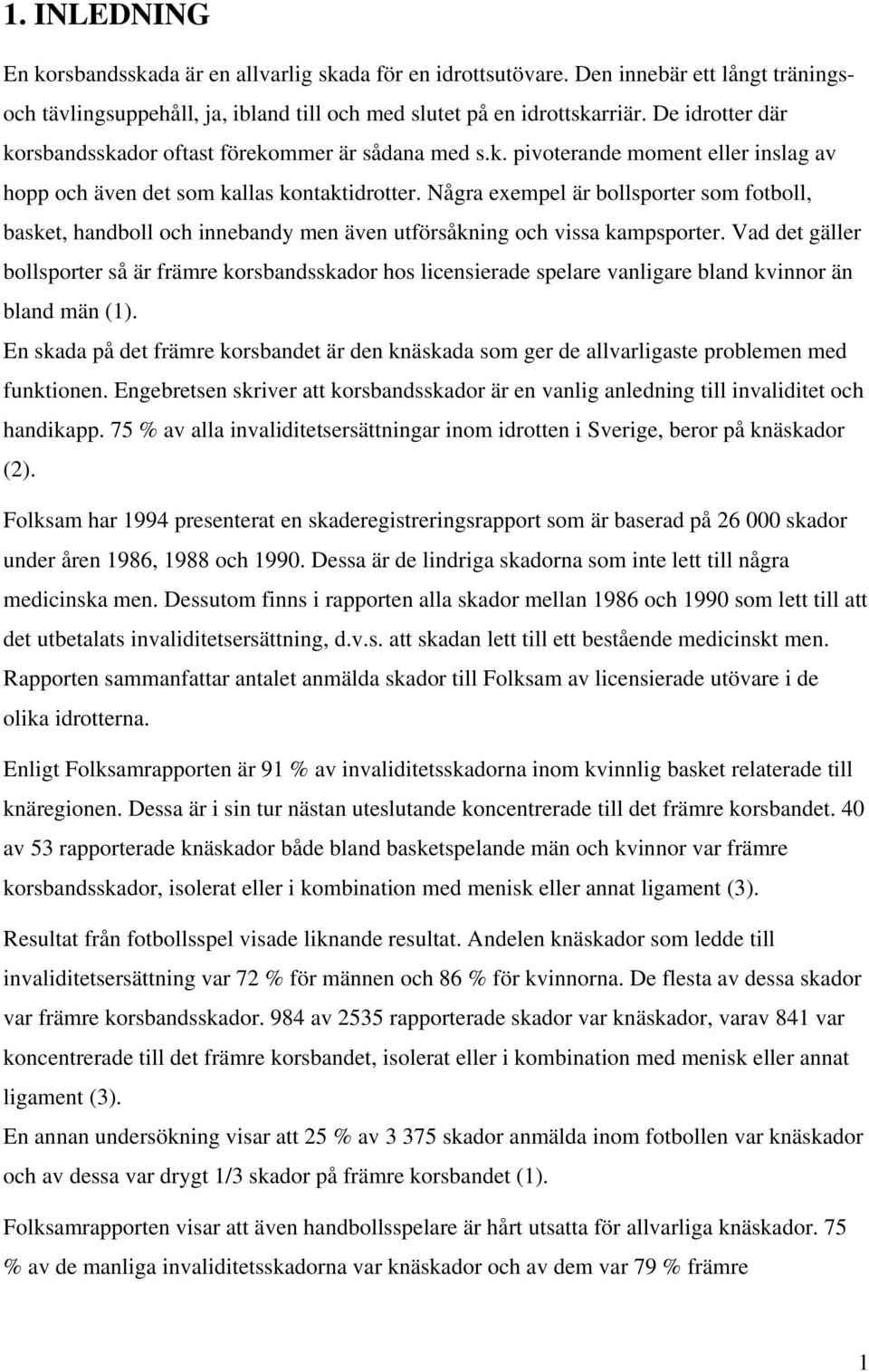 1. INLEDNING

En korsbandsskada är en allvarlig skada för en idrottsutövare. Den innebär ett långt tränings- och tävlingsuppehåll, ja, ibland till och med slutet på en idrottskarriär. De idrotter där korsbandsskador oftast förekommer är sådana med s.k. pivoterande moment eller inslag av hopp och även det som kallas kontaktidrotter. Några exempel är bollsporter som fotboll, basket, handboll och innebandy men även utförsåkning och vissa kampsporter. Vad det gäller bollsporter så är främre korsbandsskador hos licensierade spelare vanligare bland kvinnor än bland män (1).
En skada på det främre korsbandet är den knäskada som ger de allvarligaste problemen med funktionen. Engebretsen skriver att korsbandsskador är en vanlig anledning till invaliditet och handikapp. 75 % av alla invaliditetsersättningar inom idrotten i Sverige, beror på knäskador (2).

Folksam har 1994 presenterat en skaderegistreringsrapport som är baserad på 26 000 skador under åren 1986, 1988 och 1990. Dessa är de lindriga skadorna som inte lett till några medicinska men. Dessutom finns i rapporten alla skador mellan 1986 och 1990 som lett till att det utbetalats invaliditetsersättning, d.v.s. att skadan lett till ett bestående medicinskt men. Rapporten sammanfattar antalet anmälda skador till Folksam av licensierade utövare i de olika idrotterna.

Enligt Folksamrapporten är 91 % av invaliditetsskadorna inom kvinnlig basket relaterade till knäregionen. Dessa är i sin tur nästan uteslutande koncentrerade till det främre korsbandet. 40 av 53 rapporterade knäskador både bland basketspelande män och kvinnor var främre korsbandsskador, isolerat eller i kombination med menisk eller annat ligament (3).

Resultat från fotbollsspel visade liknande resultat. Andelen knäskador som ledde till invaliditetsersättning var 72 % för männen och 86 % för kvinnorna. De flesta av dessa skador var främre korsbandsskador. 984 av 2535 rapporterade skador var knäskador, varav 841 var koncentrerade till det främre korsbandet, isolerat eller i kombination med menisk eller annat ligament (3).
En annan undersökning visar att 25 % av 3 375 skador anmälda inom fotbollen var knäskador och av dessa var drygt 1/3 skador på främre korsbandet (1).

Folksamrapporten visar att även handbollsspelare är hårt utsatta för allvarliga knäskador. 75 % av de manliga invaliditetsskadorna var knäskador och av dem var 79 % främre

1